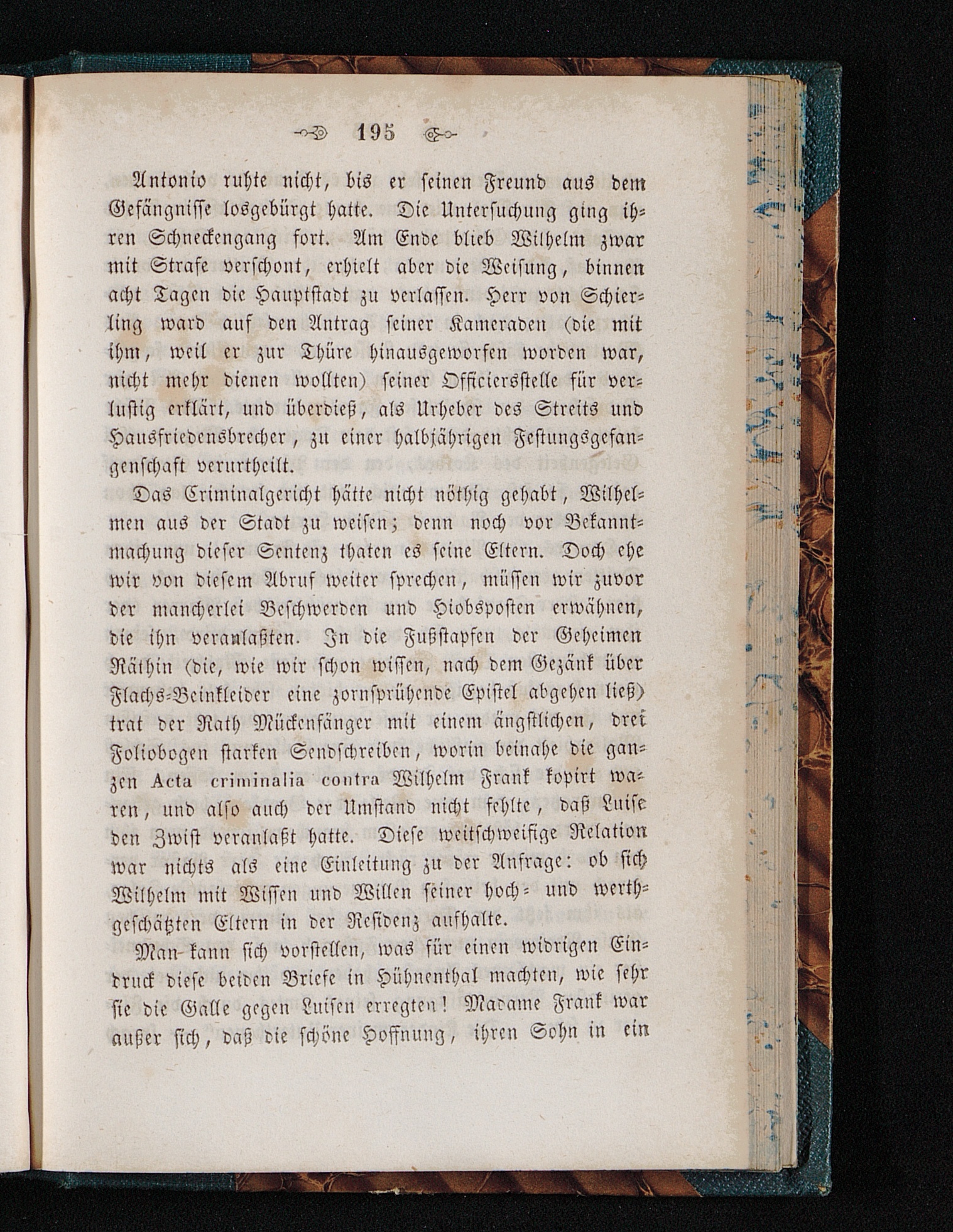 195

Antonio ruhte nicht, bis er seinen Freund aus dem Gefängnisse losgebürgt hatte. Die Untersuchung ging ihren Schneckengang fort. Am Ende blieb Wilhelm zwar mit Strafe verschont, erhielt aber die Weisung, binnen acht Tagen die Hauptstadt zu verlassen. Herr von Schierling ward auf den Antrag seiner Kameraden (die mit ihm, weil er zur Thüre hinausgeworfen worden war, nicht mehr dienen wollten) seiner Officiersstelle für verlustig erklärt, und überdieß, als Urheber des Streits und Hausfriedensbrecher, zu einer halbjährigen Festungsgefangenschaft verurtheilt.

Das Criminalgericht hätte nicht nöthig gehabt, Wilhelmen aus der Stadt zu weisen; denn noch vor Bekanntmachung dieser Sentenz thaten es seine Eltern. Doch ehe wir von diesem Abruf weiter sprechen, müssen wir zuvor der mancherlei Beschwerden und Hiobsposten erwähnen, die ihn veranlaßten. In die Fußstapfen der Geheimen Räthin (die, wie wir schon wissen, nach dem Gezänk über Flachs-Beinkleider eine zornsprühende Epistel abgehen ließ) trat der Rath Mückenfänger mit einem ängstlichen, drei Foliobogen starken Sendschreiben, worin beinahe die ganzen Acta criminalia contra Wilhelm Frank kopirt waren, und also auch der Umstand nicht fehlte, daß Luise den Zwist veranlaßt hatte. Diese weitschweifige Relation war nichts als eine Einleitung zu der Anfrage: ob sich Wilhelm mit Wissen und Willen seiner hoch- und werthgeschätzten Eltern in der Residenz aufhalte.

Man kann sich vorstellen, was für einen widrigen Eindruck diese beiden Briefe in Hühnenthal machten, wie sehr sie die Galle gegen Luisen erregten! Madame Frank war außer sich, daß die schöne Hoffnung, ihren Sohn in ein